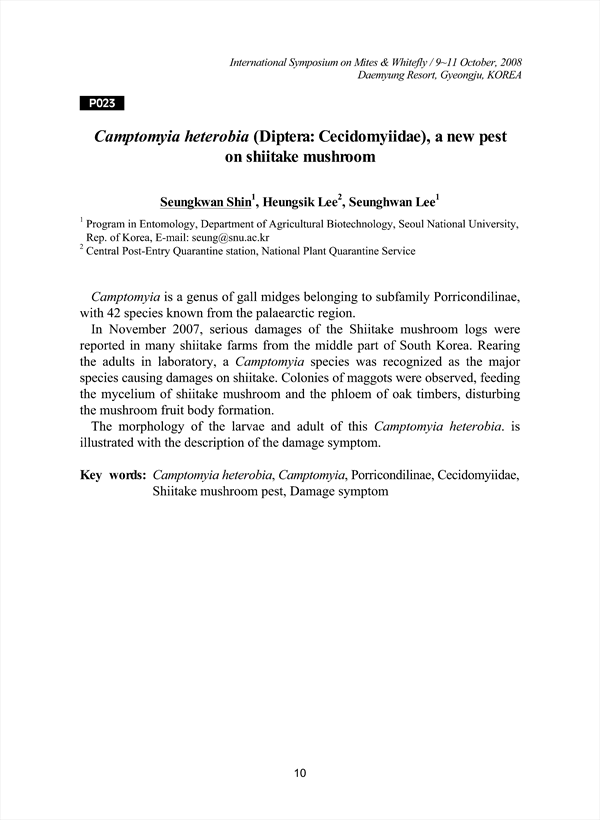 International Symposium on Mites & Whitefly / 9~11 October, 2008
Daemyung Resort, Gyeongju, KOREA

P023

Camptomyia heterobia (Diptera: Cecidomyiidae), a new pest on shiitake mushroom

Seungkwan Shin$^1$, Heungsik Lee$^2$, Seunghwan Lee$^1$

$^1$ Program in Entomology, Department of Agricultural Biotechnology, Seoul National University, Rep. of Korea, E-mail: seung@snu.ac.kr
$^2$ Central Post-Entry Quarantine station, National Plant Quarantine Service

Camptomyia is a genus of gall midges belonging to subfamily Porricondilinae, with 42 species known from the palaearctic region.

In November 2007, serious damages of the Shiitake mushroom logs were reported in many shiitake farms from the middle part of South Korea. Rearing the adults in laboratory, a Camptomyia species was recognized as the major species causing damages on shiitake. Colonies of maggots were observed, feeding the mycelium of shiitake mushroom and the phloem of oak timbers, disturbing the mushroom fruit body formation.

The morphology of the larvae and adult of this Camptomyia heterobia. is illustrated with the description of the damage symptom.

Key words: Camptomyia heterobia, Camptomyia, Porricondilinae, Cecidomyiidae, Shiitake mushroom pest, Damage symptom

10